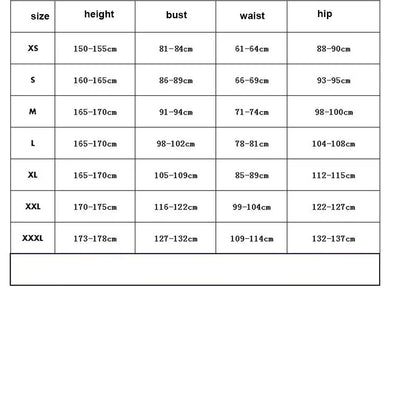 | size | height | bust | waist | hip |
|---|---|---|---|---|
| XS | 150-155cm | 81-84cm | 61-64cm | 88-90cm |
| S | 160-165cm | 86-89cm | 66-69cm | 93-95cm |
| M | 165-170cm | 91-94cm | 71-74cm | 98-100cm |
| L | 165-170cm | 98-102cm | 78-81cm | 104-108cm |
| XL | 165-170cm | 105-109cm | 85-89cm | 112-115cm |
| XXL | 170-175cm | 116-122cm | 99-104cm | 122-127cm |
| XXXL | 173-178cm | 127-132cm | 109-114cm | 132-137cm |